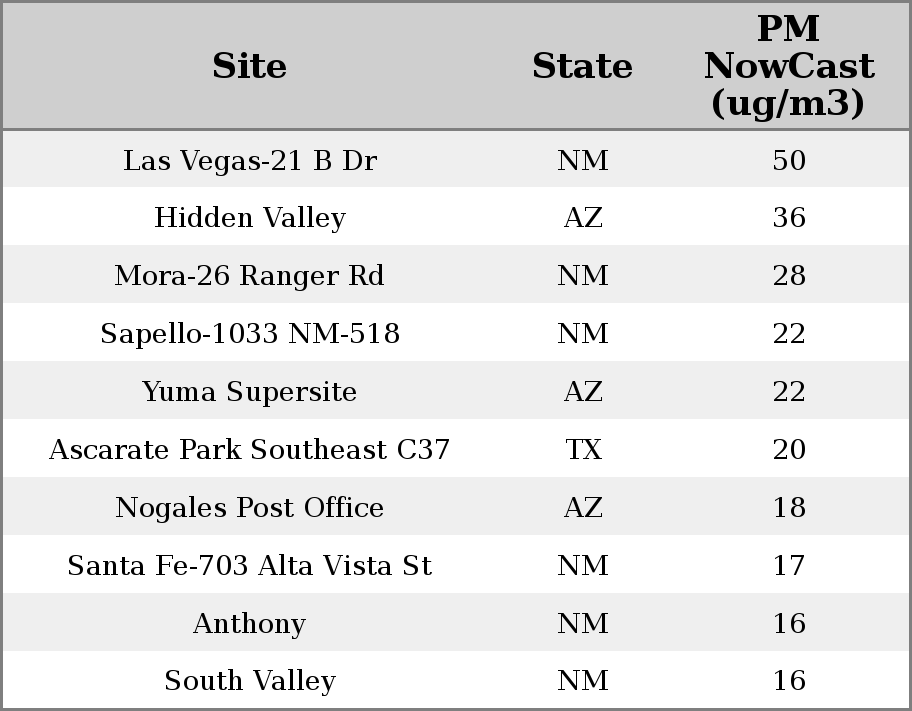 | Site | State | PM NowCast (ug/m3) |
|---|---|---|
| Las Vegas-21 B Dr | NM | 50 |
| Hidden Valley | AZ | 36 |
| Mora-26 Ranger Rd | NM | 28 |
| Sapello-1033 NM-518 | NM | 22 |
| Yuma Supersite | AZ | 22 |
| Ascarate Park Southeast C37 | TX | 20 |
| Nogales Post Office | AZ | 18 |
| Santa Fe-703 Alta Vista St | NM | 17 |
| Anthony | NM | 16 |
| South Valley | NM | 16 |